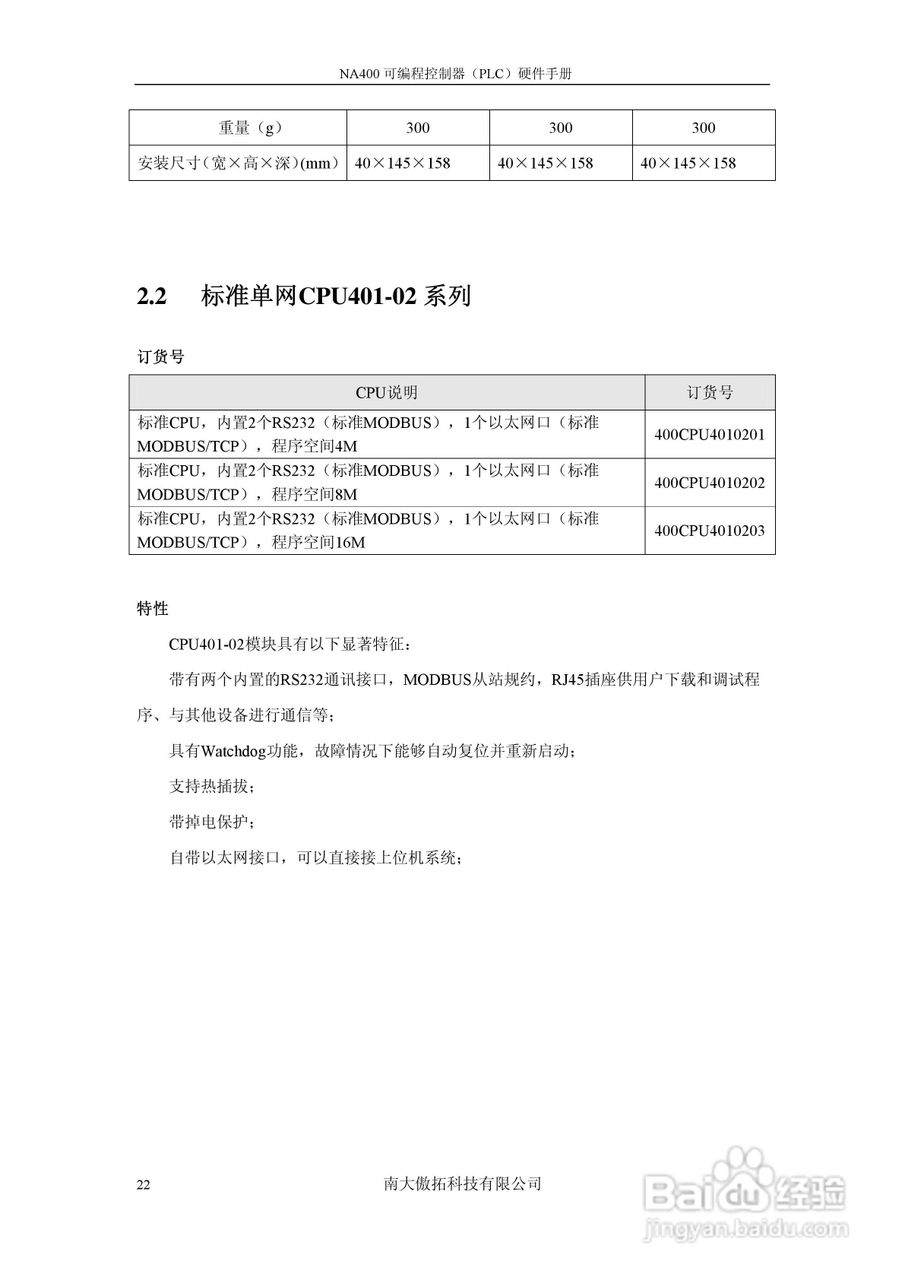 NA400 可编程控制器（PLC）硬件手册

| 重量（g） | 300 | 300 | 300 |
|---|---|---|---|
| 安装尺寸(宽×高×深)(mm) | 40×145×158 | 40×145×158 | 40×145×158 |

2.2 标准单网CPU401-02 系列

订货号

| CPU说明 | 订货号 |
|---|---|
| 标准CPU，内置2个RS232（标准MODBUS），1个以太网口（标准MODBUS/TCP），程序空间4M | 400CPU4010201 |
| 标准CPU，内置2个RS232（标准MODBUS），1个以太网口（标准MODBUS/TCP），程序空间8M | 400CPU4010202 |
| 标准CPU，内置2个RS232（标准MODBUS），1个以太网口（标准MODBUS/TCP），程序空间16M | 400CPU4010203 |

特性

CPU401-02模块具有以下显著特征：

带有两个内置的RS232通讯接口，MODBUS从站规约，RJ45插座供用户下载和调试程序、与其他设备进行通信等；

具有Watchdog功能，故障情况下能够自动复位并重新启动；

支持热插拔；

带掉电保护；

自带以太网接口，可以直接接上位机系统；

22 南大傲拓科技有限公司

Baidu经验
jingyan.baidu.com